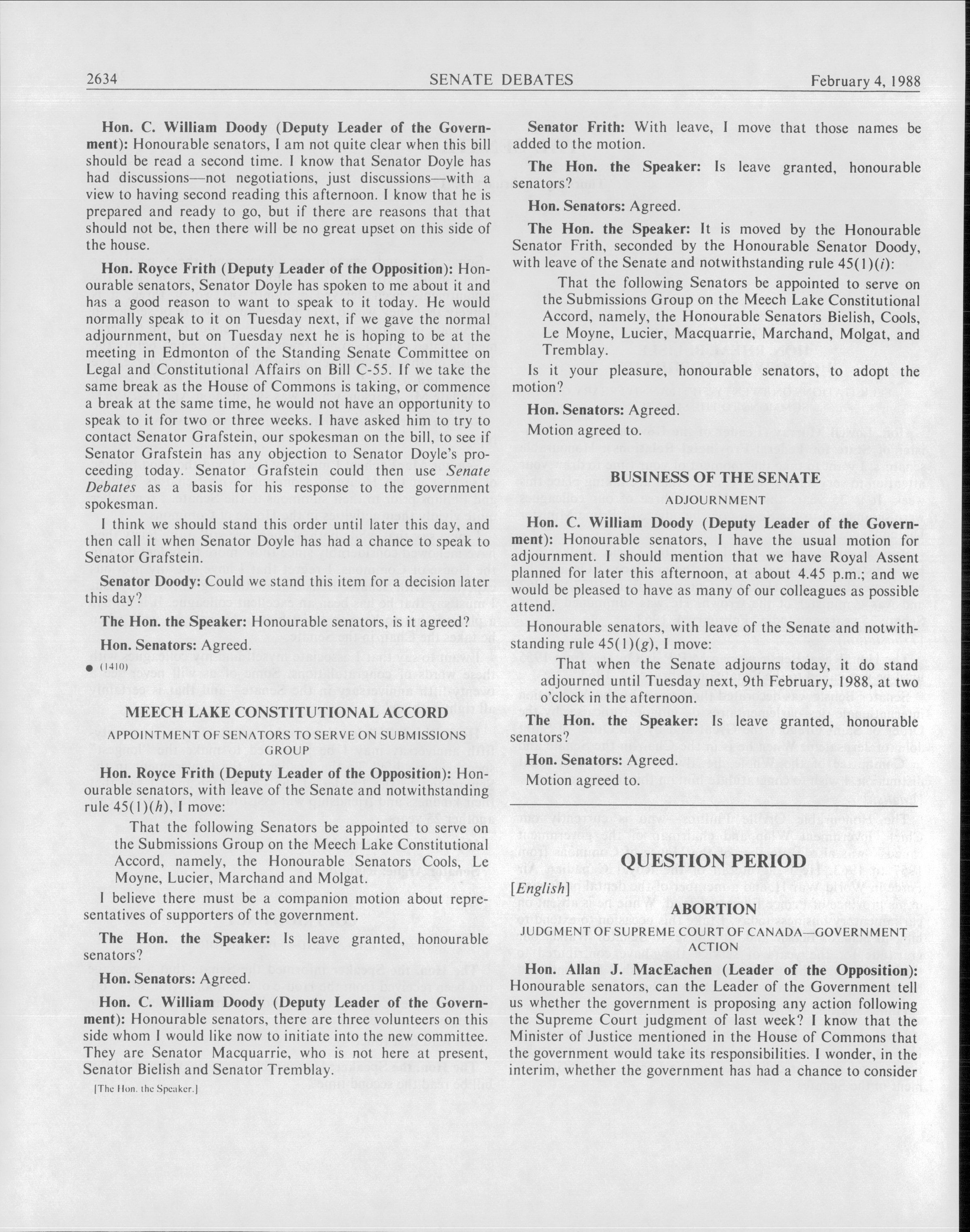 2634 SENATE DEBATES February 4, 1988

Hon. C. William Doody (Deputy Leader of the Government): Honourable senators, I am not quite clear when this bill should be read a second time. I know that Senator Doyle has had discussions—not negotiations, just discussions—with a view to having second reading this afternoon. I know that he is prepared and ready to go, but if there are reasons that that should not be, then there will be no great upset on this side of the house.

Hon. Royce Frith (Deputy Leader of the Opposition): Honourable senators, Senator Doyle has spoken to me about it and has a good reason to want to speak to it today. He would normally speak to it on Tuesday next, if we gave the normal adjournment, but on Tuesday next he is hoping to be at the meeting in Edmonton of the Standing Senate Committee on Legal and Constitutional Affairs on Bill C-55. If we take the same break as the House of Commons is taking, or commence a break at the same time, he would not have an opportunity to speak to it for two or three weeks. I have asked him to try to contact Senator Grafstein, our spokesman on the bill, to see if Senator Grafstein has any objection to Senator Doyle's proceeding today. Senator Grafstein could then use Senate Debates as a basis for his response to the government spokesman.

I think we should stand this order until later this day, and then call it when Senator Doyle has had a chance to speak to Senator Grafstein.

Senator Doody: Could we stand this item for a decision later this day?

The Hon. the Speaker: Honourable senators, is it agreed?

Hon. Senators: Agreed.

• (1410)

MEECH LAKE CONSTITUTIONAL ACCORD

APPOINTMENT OF SENATORS TO SERVE ON SUBMISSIONS GROUP

Hon. Royce Frith (Deputy Leader of the Opposition): Honourable senators, with leave of the Senate and notwithstanding rule 45(1)(h), I move:

That the following Senators be appointed to serve on the Submissions Group on the Meech Lake Constitutional Accord, namely, the Honourable Senators Cools, Le Moyne, Lucier, Marchand and Molgat.

I believe there must be a companion motion about representatives of supporters of the government.

The Hon. the Speaker: Is leave granted, honourable senators?

Hon. Senators: Agreed.

Hon. C. William Doody (Deputy Leader of the Government): Honourable senators, there are three volunteers on this side whom I would like now to initiate into the new committee. They are Senator Macquarrie, who is not here at present, Senator Bielish and Senator Tremblay.

[The Hon. the Speaker.]

Senator Frith: With leave, I move that those names be added to the motion.

The Hon. the Speaker: Is leave granted, honourable senators?

Hon. Senators: Agreed.

The Hon. the Speaker: It is moved by the Honourable Senator Frith, seconded by the Honourable Senator Doody, with leave of the Senate and notwithstanding rule 45(1)(i):

That the following Senators be appointed to serve on the Submissions Group on the Meech Lake Constitutional Accord, namely, the Honourable Senators Bielish, Cools, Le Moyne, Lucier, Macquarrie, Marchand, Molgat, and Tremblay.

Is it your pleasure, honourable senators, to adopt the motion?

Hon. Senators: Agreed.

Motion agreed to.

BUSINESS OF THE SENATE

ADJOURNMENT

Hon. C. William Doody (Deputy Leader of the Government): Honourable senators, I have the usual motion for adjournment. I should mention that we have Royal Assent planned for later this afternoon, at about 4.45 p.m.; and we would be pleased to have as many of our colleagues as possible attend.

Honourable senators, with leave of the Senate and notwithstanding rule 45(1)(g), I move:

That when the Senate adjourns today, it do stand adjourned until Tuesday next, 9th February, 1988, at two o'clock in the afternoon.

The Hon. the Speaker: Is leave granted, honourable senators?

Hon. Senators: Agreed.

Motion agreed to.

QUESTION PERIOD

[English]

ABORTION

JUDGMENT OF SUPREME COURT OF CANADA—GOVERNMENT ACTION

Hon. Allan J. MacEachen (Leader of the Opposition): Honourable senators, can the Leader of the Government tell us whether the government is proposing any action following the Supreme Court judgment of last week? I know that the Minister of Justice mentioned in the House of Commons that the government would take its responsibilities. I wonder, in the interim, whether the government has had a chance to consider